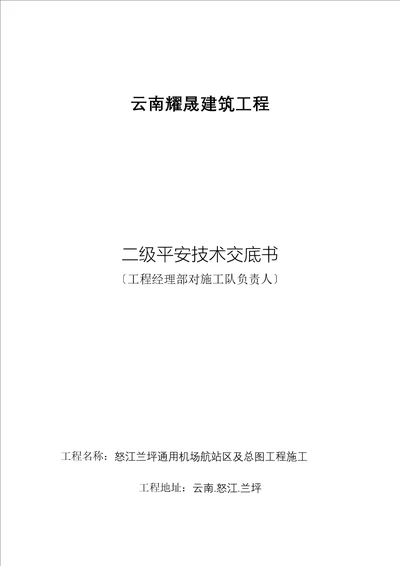 云南耀晟建筑工程

二级平安技术交底书
〔工程经理部对施工队负责人〕

工程名称：怒江兰坪通用机场航站区及总图工程施工

工程地址：云南.怒江.兰坪